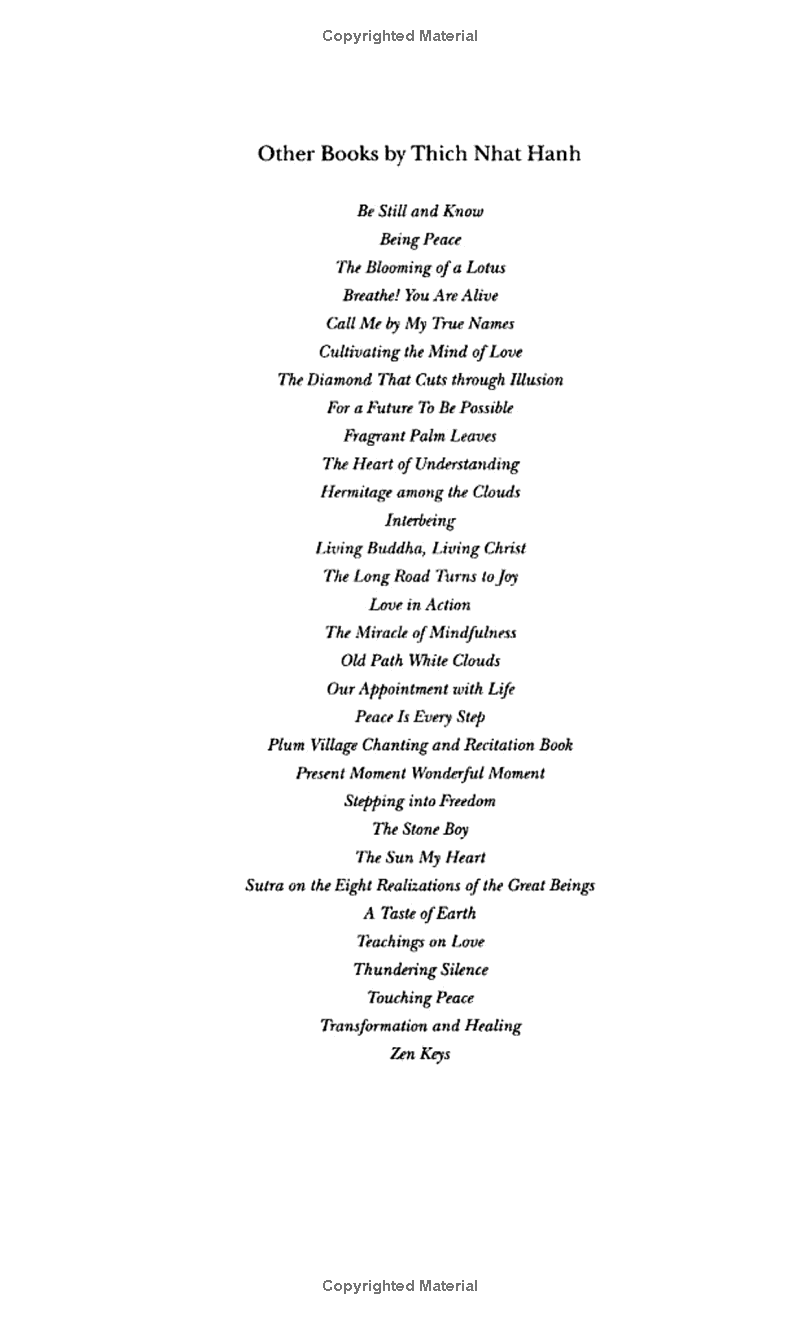 Copyrighted Material

Other Books by Thich Nhat Hanh

Be Still and Know
Being Peace
The Blooming of a Lotus
Breathe! You Are Alive
Call Me by My True Names
Cultivating the Mind of Love
The Diamond That Cuts through Illusion
For a Future To Be Possible
Fragrant Palm Leaves
The Heart of Understanding
Hermitage among the Clouds
Interbeing
Living Buddha, Living Christ
The Long Road Turns to Joy
Love in Action
The Miracle of Mindfulness
Old Path White Clouds
Our Appointment with Life
Peace Is Every Step
Plum Village Chanting and Recitation Book
Present Moment Wonderful Moment
Stepping into Freedom
The Stone Boy
The Sun My Heart
Sutra on the Eight Realizations of the Great Beings
A Taste of Earth
Teachings on Love
Thundering Silence
Touching Peace
Transformation and Healing
Zen Keys

Copyrighted Material